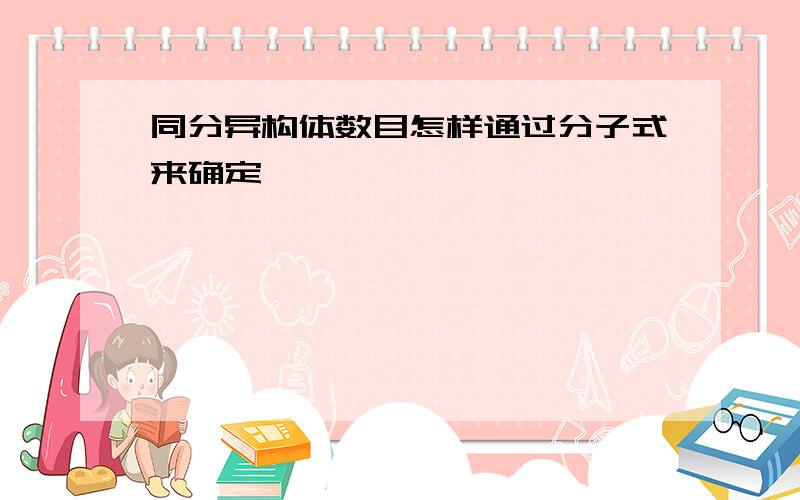 同分异构体数目怎样通过分子式来确定